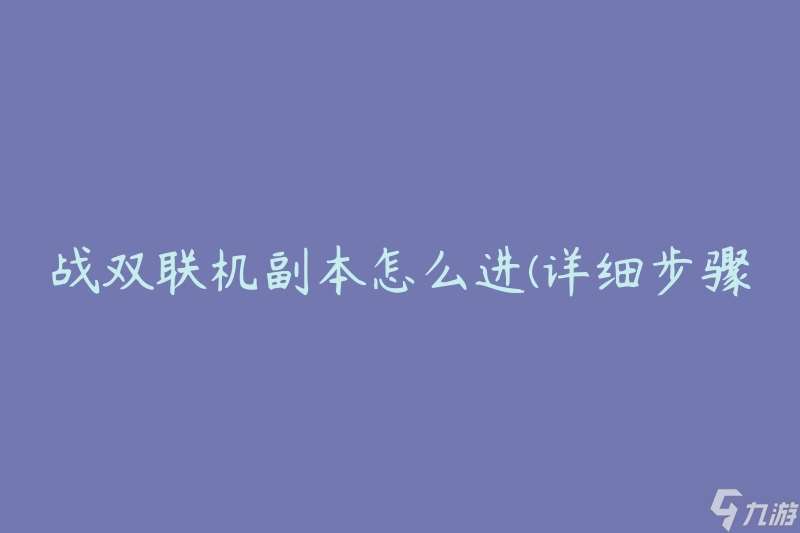 战双联机副本怎么进(详细步骤

九游